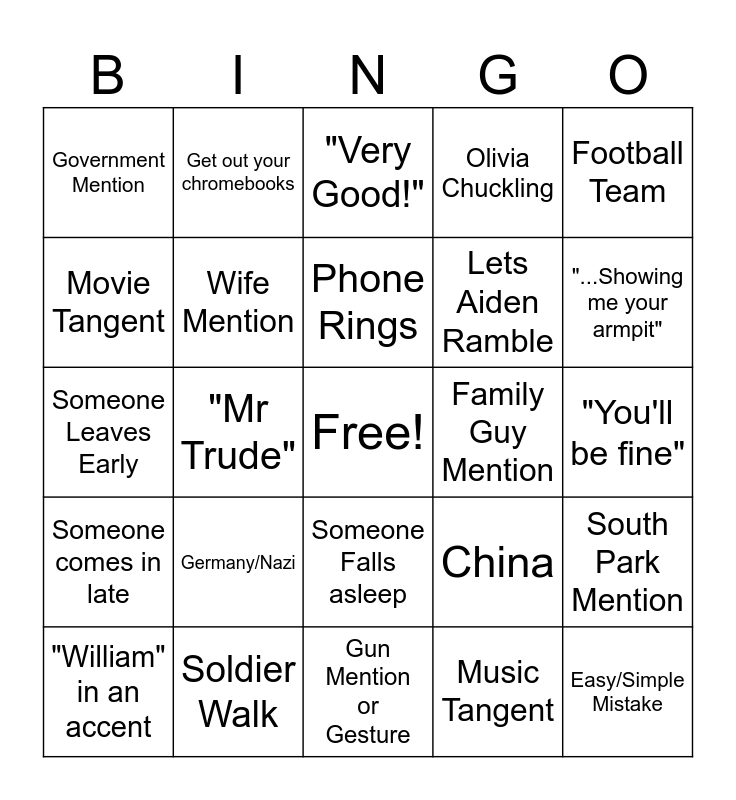 | B | I | N | G | O |
|---|---|---|---|---|
| Government Mention | Get out your chromebooks | "Very Good!" | Olivia Chuckling | Football Team |
| Movie Tangent | Wife Mention | Phone Rings | Lets Aiden Ramble | "...Showing me your armpit" |
| Someone Leaves Early | "Mr Trude" | Free! | Family Guy Mention | "You'll be fine" |
| Someone comes in late | Germany/Nazi | Someone Falls asleep | China | South Park Mention |
| "William" in an accent | Soldier Walk | Gun Mention or Gesture | Music Tangent | Easy/Simple Mistake |